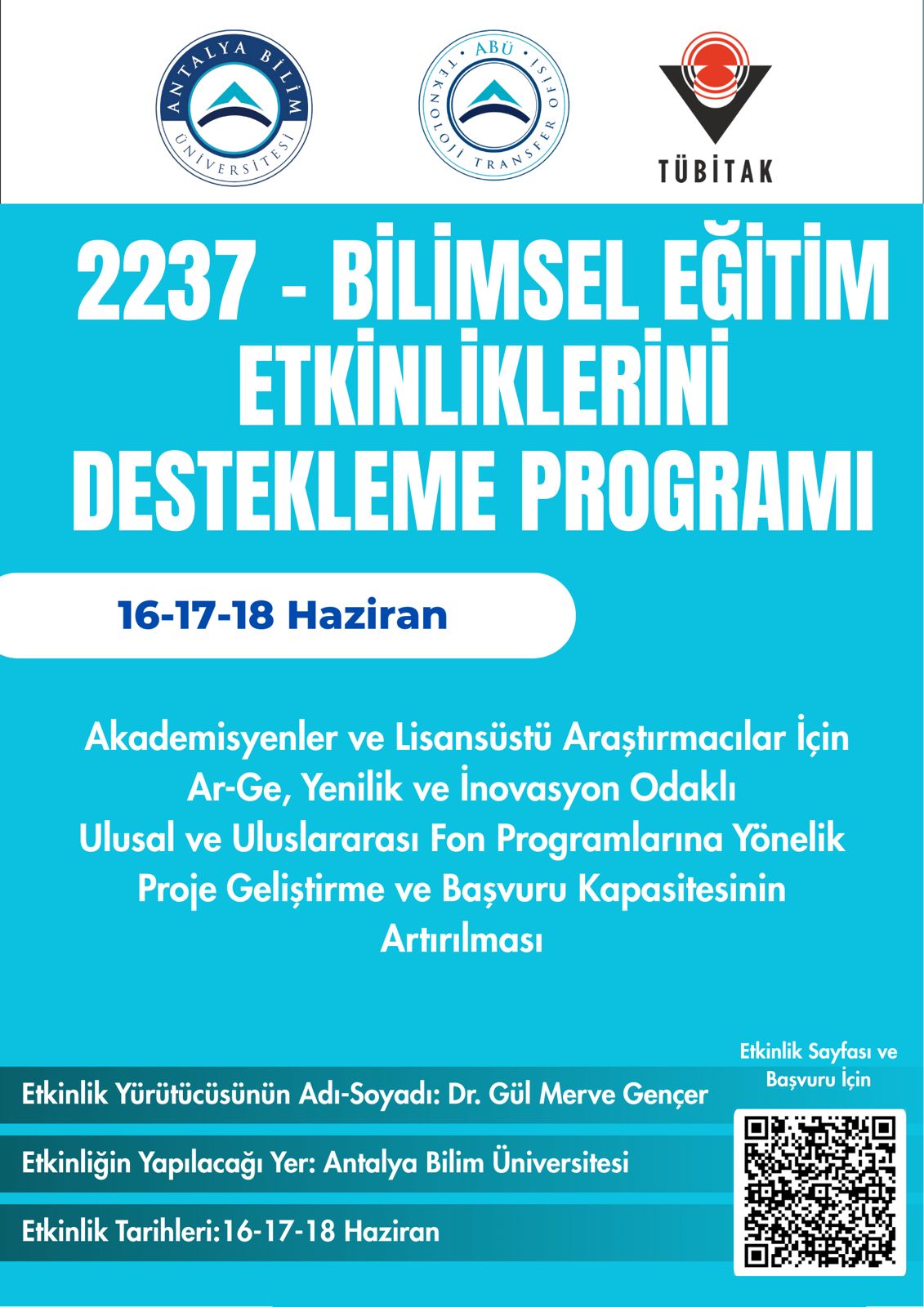 ANTALYA BİLİM ÜNİVERSİTESİ

ABÜ TEKNOLOJİ TRANSFER OFİSİ

TÜBİTAK

2237 - BİLİMSEL EĞİTİM ETKİNLİKLERİNİ DESTEKLEME PROGRAMI

16-17-18 Haziran

Akademisyenler ve Lisansüstü Araştırmacılar İçin Ar-Ge, Yenilik ve İnovasyon Odaklı Ulusal ve Uluslararası Fon Programlarına Yönelik Proje Geliştirme ve Başvuru Kapasitesinin Artırılması

Etkinlik Sayfası ve Başvuru İçin

Etkinlik Yürütücüsünün Adı-Soyadı: Dr. Gül Merve Gençer

Etkinliğin Yapılacağı Yer: Antalya Bilim Üniversitesi

Etkinlik Tarihleri:16-17-18 Haziran